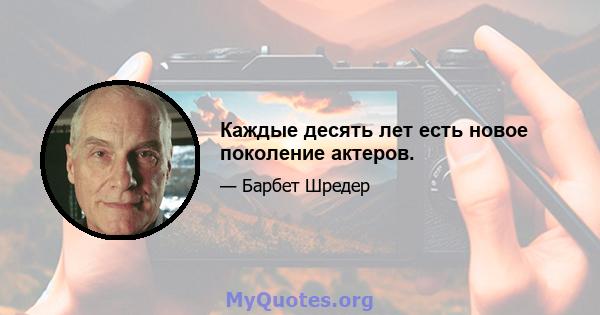 Каждые десять лет есть новое поколение актеров.

— Барбет Шредер

MyQuotes.org